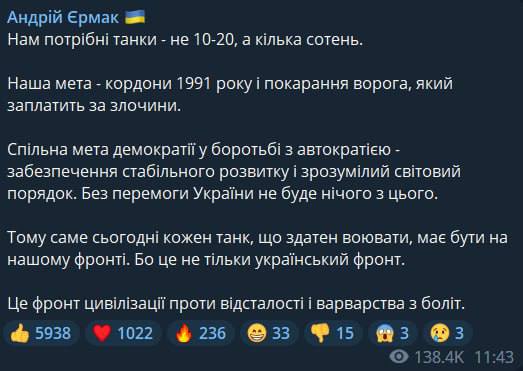 Андрій Єрмак 🇺🇦
Нам потрібні танки - не 10-20, а кілька сотень.

Наша мета - кордони 1991 року і покарання ворога, який заплатить за злочини.

Спільна мета демократії у боротьбі з автократією - забезпечення стабільного розвитку і зрозумілий світовий порядок. Без перемоги України не буде нічого з цього.

Тому саме сьогодні кожен танк, що здатен воювати, має бути на нашому фронті. Бо це не тільки український фронт.

Це фронт цивілізації проти відсталості і варварства з боліт.

👍 5938 ❤️ 1022 🔥 236 😁 33 👎 15 😱 3 😢 3
138.4K 11:43